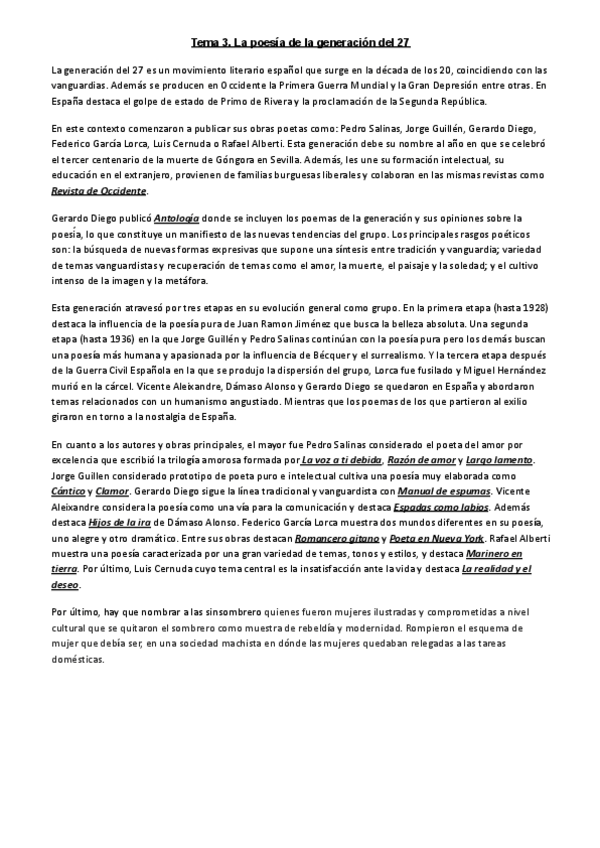 Tema 3. La poesía de la generación del 27

La generación del 27 es un movimiento literario español que surge en la década de los 20, coincidiendo con las vanguardias. Además se producen en Occidente la Primera Guerra Mundial y la Gran Depresión entre otras. En España destaca el golpe de estado de Primo de Rivera y la proclamación de la Segunda República.

En este contexto comenzaron a publicar sus obras poetas como: Pedro Salinas, Jorge Guillén, Gerardo Diego, Federico García Lorca, Luis Cernuda o Rafael Alberti. Esta generación debe su nombre al año en que se celebró el tercer centenario de la muerte de Góngora en Sevilla. Además, les une su formación intelectual, su educación en el extranjero, provienen de familias burguesas liberales y colaboran en las mismas revistas como Revista de Occidente.

Gerardo Diego publicó Antología donde se incluyen los poemas de la generación y sus opiniones sobre la poesía, lo que constituye un manifiesto de las nuevas tendencias del grupo. Los principales rasgos poéticos son: la búsqueda de nuevas formas expresivas que supone una síntesis entre tradición y vanguardia; variedad de temas vanguardistas y recuperación de temas como el amor, la muerte, el paisaje y la soledad; y el cultivo intenso de la imagen y la metáfora.

Esta generación atravesó por tres etapas en su evolución general como grupo. En la primera etapa (hasta 1928) destaca la influencia de la poesía pura de Juan Ramon Jiménez que busca la belleza absoluta. Una segunda etapa (hasta 1936) en la que Jorge Guillén y Pedro Salinas continúan con la poesía pura pero los demás buscan una poesía más humana y apasionada por la influencia de Bécquer y el surrealismo. Y la tercera etapa después de la Guerra Civil Española en la que se produjo la dispersión del grupo, Lorca fue fusilado y Miguel Hernández murió en la cárcel. Vicente Aleixandre, Dámaso Alonso y Gerardo Diego se quedaron en España y abordaron temas relacionados con un humanismo angustiado. Mientras que los poemas de los que partieron al exilio giraron en torno a la nostalgia de España.

En cuanto a los autores y obras principales, el mayor fue Pedro Salinas considerado el poeta del amor por excelencia que escribió la trilogía amorosa formada por La voz a ti debida, Razón de amor y Largo lamento. Jorge Guillen considerado prototipo de poeta puro e intelectual cultiva una poesía muy elaborada como Cántico y Clamor. Gerardo Diego sigue la línea tradicional y vanguardista con Manual de espumas. Vicente Aleixandre considera la poesía como una vía para la comunicación y destaca Espadas como labios. Además destaca Hijos de la ira de Dámaso Alonso. Federico García Lorca muestra dos mundos diferentes en su poesía, uno alegre y otro dramático. Entre sus obras destacan Romancero gitano y Poeta en Nueva York. Rafael Alberti muestra una poesía caracterizada por una gran variedad de temas, tonos y estilos, y destaca Marinero en tierra. Por último, Luis Cernuda cuyo tema central es la insatisfacción ante la vida y destaca La realidad y el deseo.

Por último, hay que nombrar a las sinsombrero quienes fueron mujeres ilustradas y comprometidas a nivel cultural que se quitaron el sombrero como muestra de rebeldía y modernidad. Rompieron el esquema de mujer que debía ser, en una sociedad machista en dónde las mujeres quedaban relegadas a las tareas domésticas.